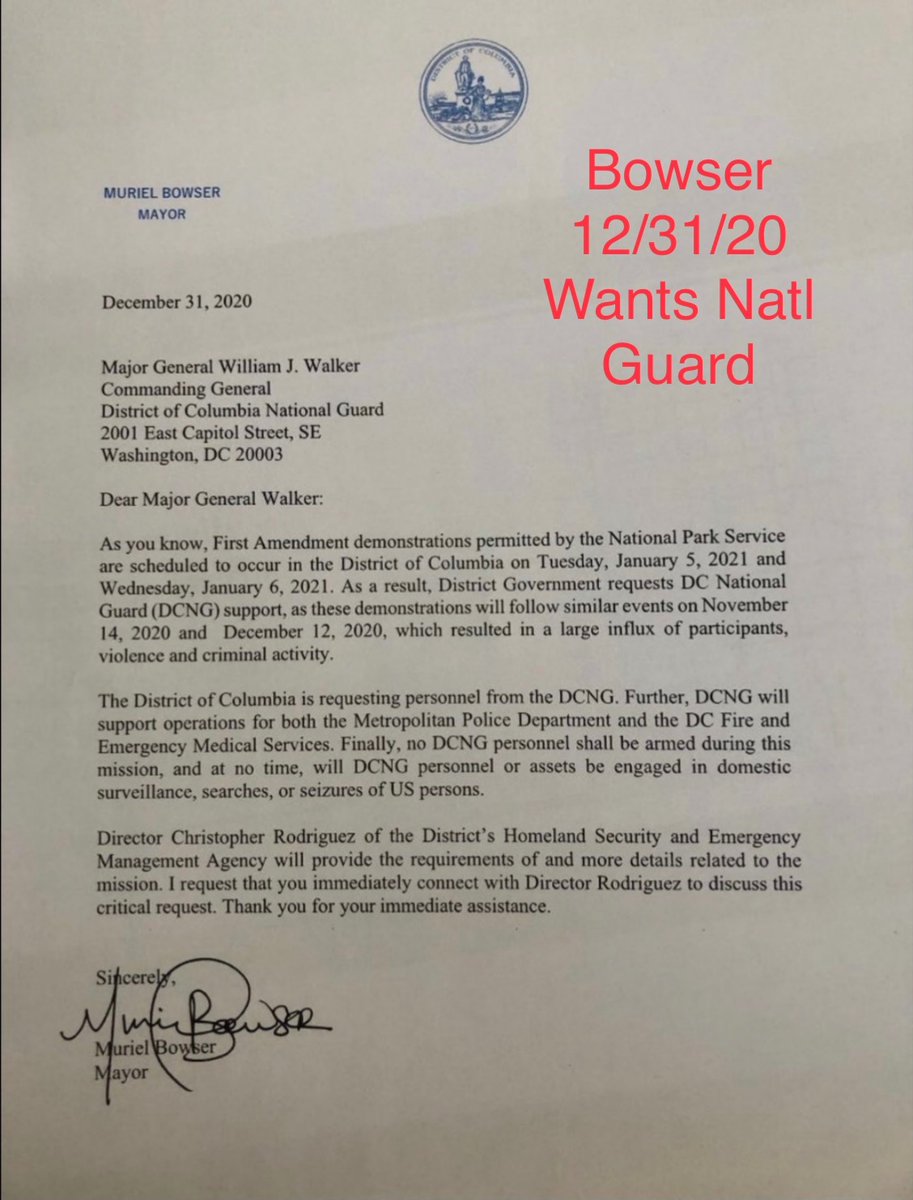 DISTRICT OF COLUMBIA

MURIEL BOWSER
MAYOR

Bowser 12/31/20 Wants Natl Guard

December 31, 2020

Major General William J. Walker
Commanding General
District of Columbia National Guard
2001 East Capitol Street, SE
Washington, DC 20003

Dear Major General Walker:

As you know, First Amendment demonstrations permitted by the National Park Service are scheduled to occur in the District of Columbia on Tuesday, January 5, 2021 and Wednesday, January 6, 2021. As a result, District Government requests DC National Guard (DCNG) support, as these demonstrations will follow similar events on November 14, 2020 and December 12, 2020, which resulted in a large influx of participants, violence and criminal activity.

The District of Columbia is requesting personnel from the DCNG. Further, DCNG will support operations for both the Metropolitan Police Department and the DC Fire and Emergency Medical Services. Finally, no DCNG personnel shall be armed during this mission, and at no time, will DCNG personnel or assets be engaged in domestic surveillance, searches, or seizures of US persons.

Director Christopher Rodriguez of the District's Homeland Security and Emergency Management Agency will provide the requirements of and more details related to the mission. I request that you immediately connect with Director Rodriguez to discuss this critical request. Thank you for your immediate assistance.

Sincerely,

Muriel Bowser

Muriel Bowser
Mayor